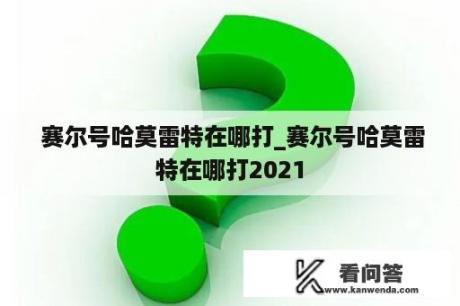 赛尔号哈莫雷特在哪打_赛尔号哈莫雷特在哪打2021

看问答
www.kanwenda.com